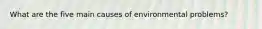 What are the five main causes of environmental problems?